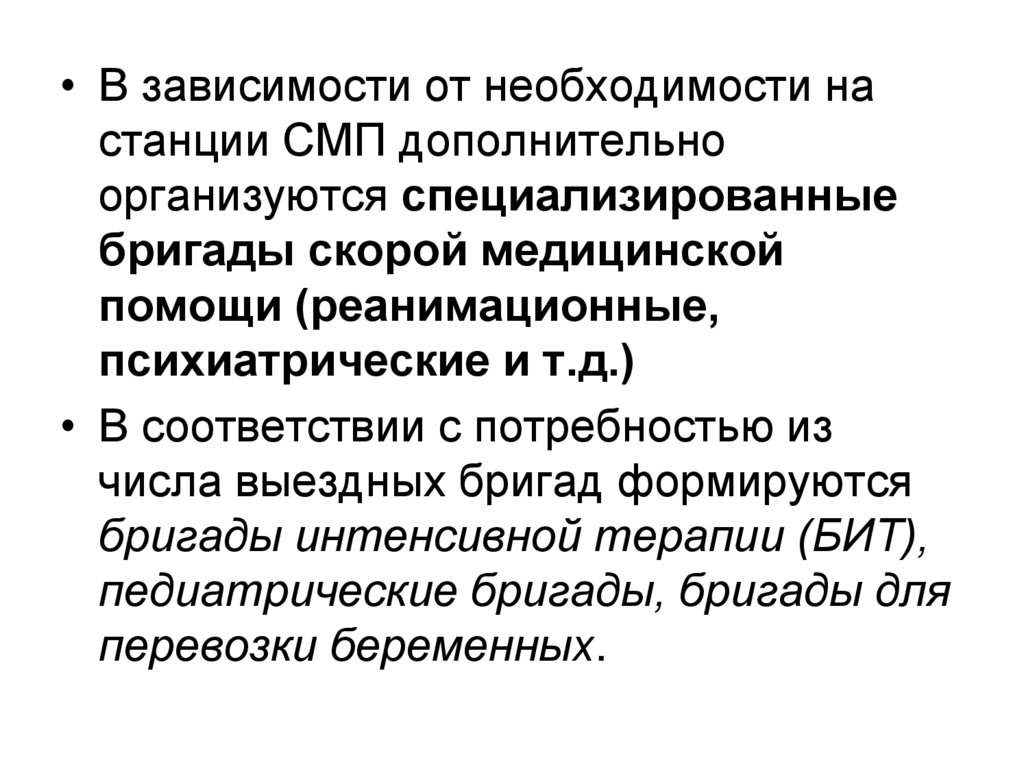 • В зависимости от необходимости на станции СМП дополнительно организуются специализированные бригады скорой медицинской помощи (реанимационные, психиатрические и т.д.)

• В соответствии с потребностью из числа выездных бригад формируются бригады интенсивной терапии (БИТ), педиатрические бригады, бригады для перевозки беременных.